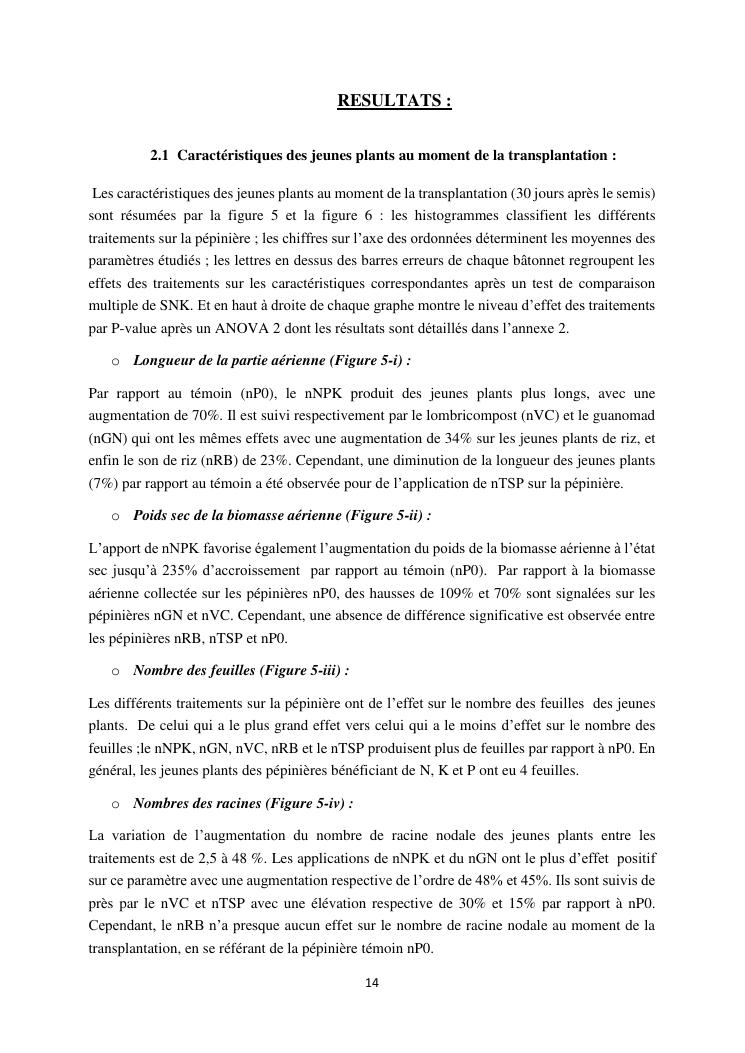 RESULTATS :

2.1 Caractéristiques des jeunes plants au moment de la transplantation :

Les caractéristiques des jeunes plants au moment de la transplantation (30 jours après le semis) sont résumées par la figure 5 et la figure 6 : les histogrammes classifient les différents traitements sur la pépinière ; les chiffres sur l'axe des ordonnées déterminent les moyennes des paramètres étudiés ; les lettres en dessus des barres erreurs de chaque bâtonnet regroupent les effets des traitements sur les caractéristiques correspondantes après un test de comparaison multiple de SNK. Et en haut à droite de chaque graphe montre le niveau d'effet des traitements par P-value après un ANOVA 2 dont les résultats sont détaillés dans l'annexe 2.

o Longueur de la partie aérienne (Figure 5-i) :

Par rapport au témoin (nP0), le nNPK produit des jeunes plants plus longs, avec une augmentation de 70%. Il est suivi respectivement par le lombricompost (nVC) et le guanomad (nGN) qui ont les mêmes effets avec une augmentation de 34% sur les jeunes plants de riz, et enfin le son de riz (nRB) de 23%. Cependant, une diminution de la longueur des jeunes plants (7%) par rapport au témoin a été observée pour de l'application de nTSP sur la pépinière.

o Poids sec de la biomasse aérienne (Figure 5-ii) :

L'apport de nNPK favorise également l'augmentation du poids de la biomasse aérienne à l'état sec jusqu'à 235% d'accroissement par rapport au témoin (nP0). Par rapport à la biomasse aérienne collectée sur les pépinières nP0, des hausses de 109% et 70% sont signalées sur les pépinières nGN et nVC. Cependant, une absence de différence significative est observée entre les pépinières nRB, nTSP et nP0.

o Nombre des feuilles (Figure 5-iii) :

Les différents traitements sur la pépinière ont de l'effet sur le nombre des feuilles des jeunes plants. De celui qui a le plus grand effet vers celui qui a le moins d'effet sur le nombre des feuilles ;le nNPK, nGN, nVC, nRB et le nTSP produisent plus de feuilles par rapport à nP0. En général, les jeunes plants des pépinières bénéficiant de N, K et P ont eu 4 feuilles.

o Nombres des racines (Figure 5-iv) :

La variation de l'augmentation du nombre de racine nodale des jeunes plants entre les traitements est de 2,5 à 48 %. Les applications de nNPK et du nGN ont le plus d'effet positif sur ce paramètre avec une augmentation respective de l'ordre de 48% et 45%. Ils sont suivis de près par le nVC et nTSP avec une élévation respective de 30% et 15% par rapport à nP0. Cependant, le nRB n'a presque aucun effet sur le nombre de racine nodale au moment de la transplantation, en se référant de la pépinière témoin nP0.

14